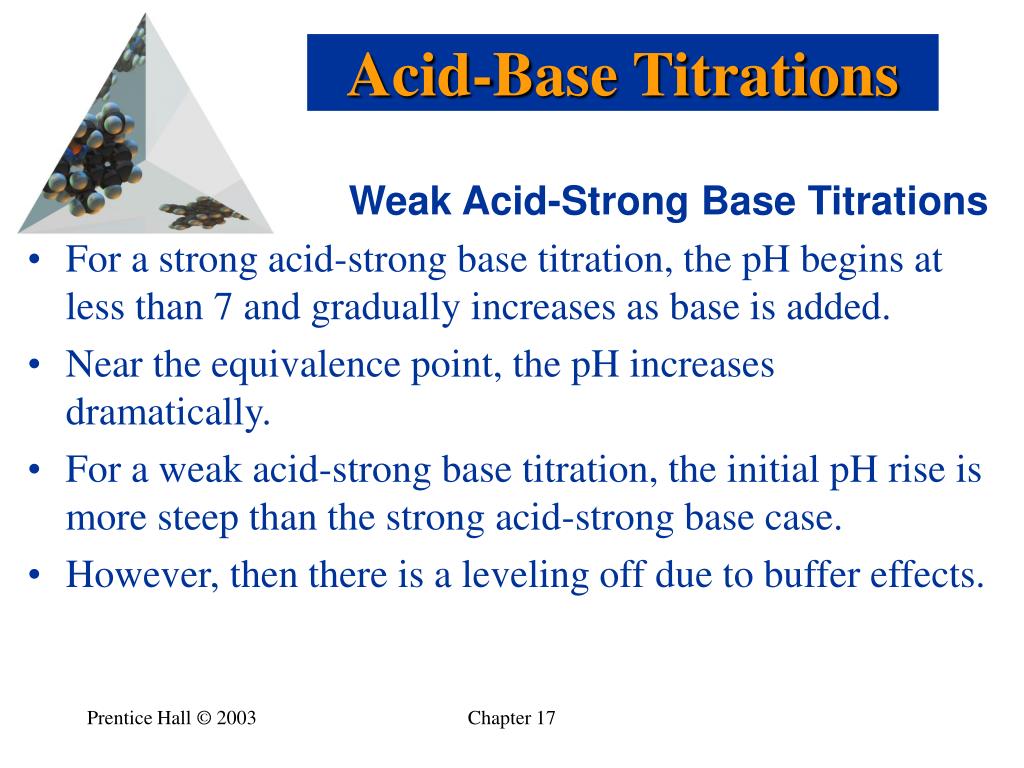 Acid-Base Titrations

Weak Acid-Strong Base Titrations

• For a strong acid-strong base titration, the pH begins at less than 7 and gradually increases as base is added.
• Near the equivalence point, the pH increases dramatically.
• For a weak acid-strong base titration, the initial pH rise is more steep than the strong acid-strong base case.
• However, then there is a leveling off due to buffer effects.

Prentice Hall © 2003

Chapter 17